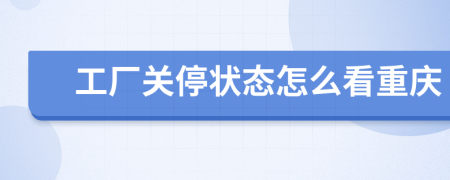 工厂关停状态怎么看重庆